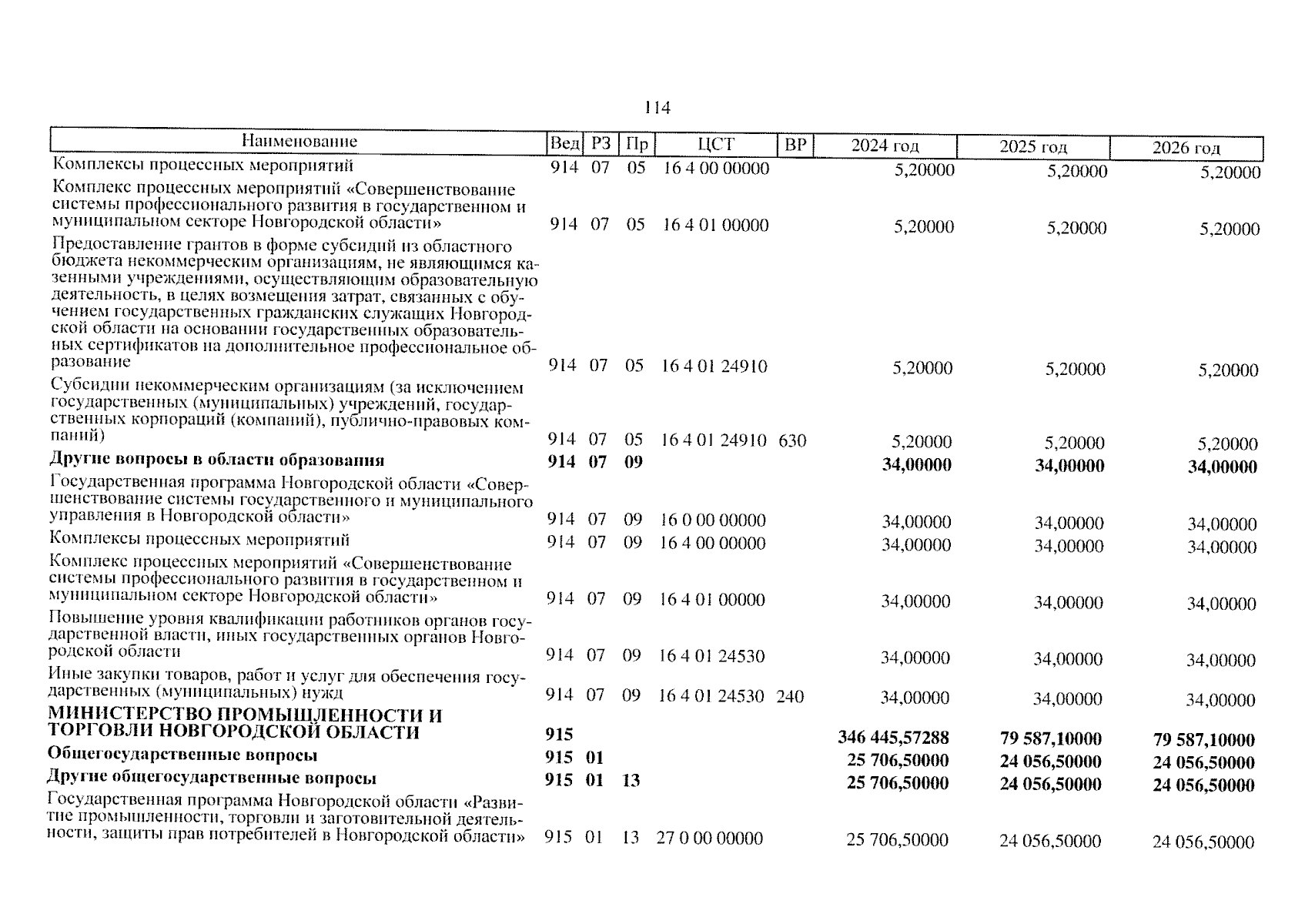 114

| Наименование | Вед | РЗ | Пр | ЦСТ | ВР | 2024 год | 2025 год | 2026 год |
|---|---|---|---|---|---|---|---|---|
| Комплексы процессных мероприятий | 914 | 07 | 05 | 16 4 00 00000 | | 5,20000 | 5,20000 | 5,20000 |
| Комплекс процессных мероприятий «Совершенствование системы профессионального развития в государственном и муниципальном секторе Новгородской области» | 914 | 07 | 05 | 16 4 01 00000 | | 5,20000 | 5,20000 | 5,20000 |
| Предоставление грантов в форме субсидий из областного бюджета некоммерческим организациям, не являющимся казенными учреждениями, осуществляющим образовательную деятельность, в целях возмещения затрат, связанных с обучением государственных гражданских служащих Новгородской области на основании государственных образовательных сертификатов на дополнительное профессиональное образование | 914 | 07 | 05 | 16 4 01 24910 | | 5,20000 | 5,20000 | 5,20000 |
| Субсидии некоммерческим организациям (за исключением государственных (муниципальных) учреждений, государственных корпораций (компаний), публично-правовых компаний) | 914 | 07 | 05 | 16 4 01 24910 | 630 | 5,20000 | 5,20000 | 5,20000 |
| **Другие вопросы в области образования** | **914** | **07** | **09** | | | **34,00000** | **34,00000** | **34,00000** |
| Государственная программа Новгородской области «Совершенствование системы государственного и муниципального управления в Новгородской области» | 914 | 07 | 09 | 16 0 00 00000 | | 34,00000 | 34,00000 | 34,00000 |
| Комплексы процессных мероприятий | 914 | 07 | 09 | 16 4 00 00000 | | 34,00000 | 34,00000 | 34,00000 |
| Комплекс процессных мероприятий «Совершенствование системы профессионального развития в государственном и муниципальном секторе Новгородской области» | 914 | 07 | 09 | 16 4 01 00000 | | 34,00000 | 34,00000 | 34,00000 |
| Повышение уровня квалификации работников органов государственной власти, иных государственных органов Новгородской области | 914 | 07 | 09 | 16 4 01 24530 | | 34,00000 | 34,00000 | 34,00000 |
| Иные закупки товаров, работ и услуг для обеспечения государственных (муниципальных) нужд | 914 | 07 | 09 | 16 4 01 24530 | 240 | 34,00000 | 34,00000 | 34,00000 |
| **МИНИСТЕРСТВО ПРОМЫШЛЕННОСТИ И ТОРГОВЛИ НОВГОРОДСКОЙ ОБЛАСТИ** | **915** | | | | | **346 445,57288** | **79 587,10000** | **79 587,10000** |
| **Общегосударственные вопросы** | **915** | **01** | | | | **25 706,50000** | **24 056,50000** | **24 056,50000** |
| **Другие общегосударственные вопросы** | **915** | **01** | **13** | | | **25 706,50000** | **24 056,50000** | **24 056,50000** |
| Государственная программа Новгородской области «Развитие промышленности, торговли и заготовительной деятельности, защиты прав потребителей в Новгородской области» | 915 | 01 | 13 | 27 0 00 00000 | | 25 706,50000 | 24 056,50000 | 24 056,50000 |